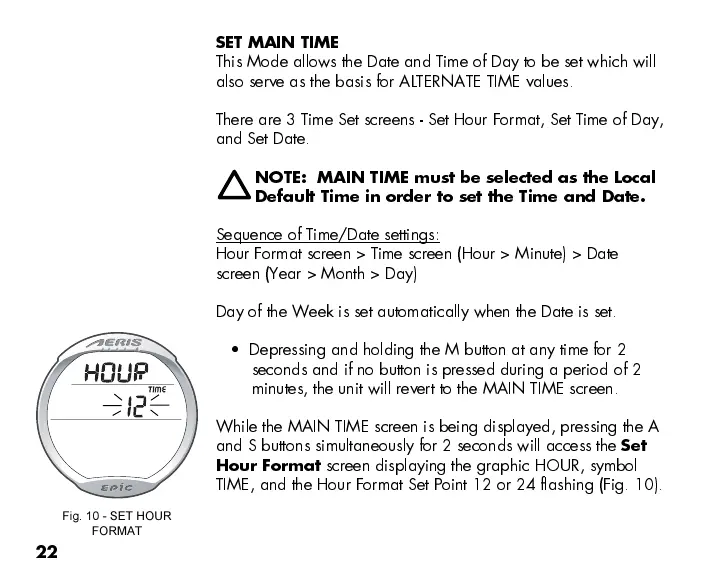 SET MAIN TIME
This Mode allows the Date and Time of Day to be set which will also serve as the basis for ALTERNATE TIME values.

There are 3 Time Set screens - Set Hour Format, Set Time of Day, and Set Date.

NOTE: MAIN TIME must be selected as the Local Default Time in order to set the Time and Date.

Sequence of Time/Date settings:
Hour Format screen > Time screen (Hour > Minute) > Date screen (Year > Month > Day)

Day of the Week is set automatically when the Date is set.

• Depressing and holding the M button at any time for 2 seconds and if no button is pressed during a period of 2 minutes, the unit will revert to the MAIN TIME screen.

While the MAIN TIME screen is being displayed, pressing the A and S buttons simultaneously for 2 seconds will access the Set Hour Format screen displaying the graphic HOUR, symbol TIME, and the Hour Format Set Point 12 or 24 flashing (Fig. 10).

AERIS
HOUR
TIME
12
EPIC

Fig. 10 - SET HOUR FORMAT

22